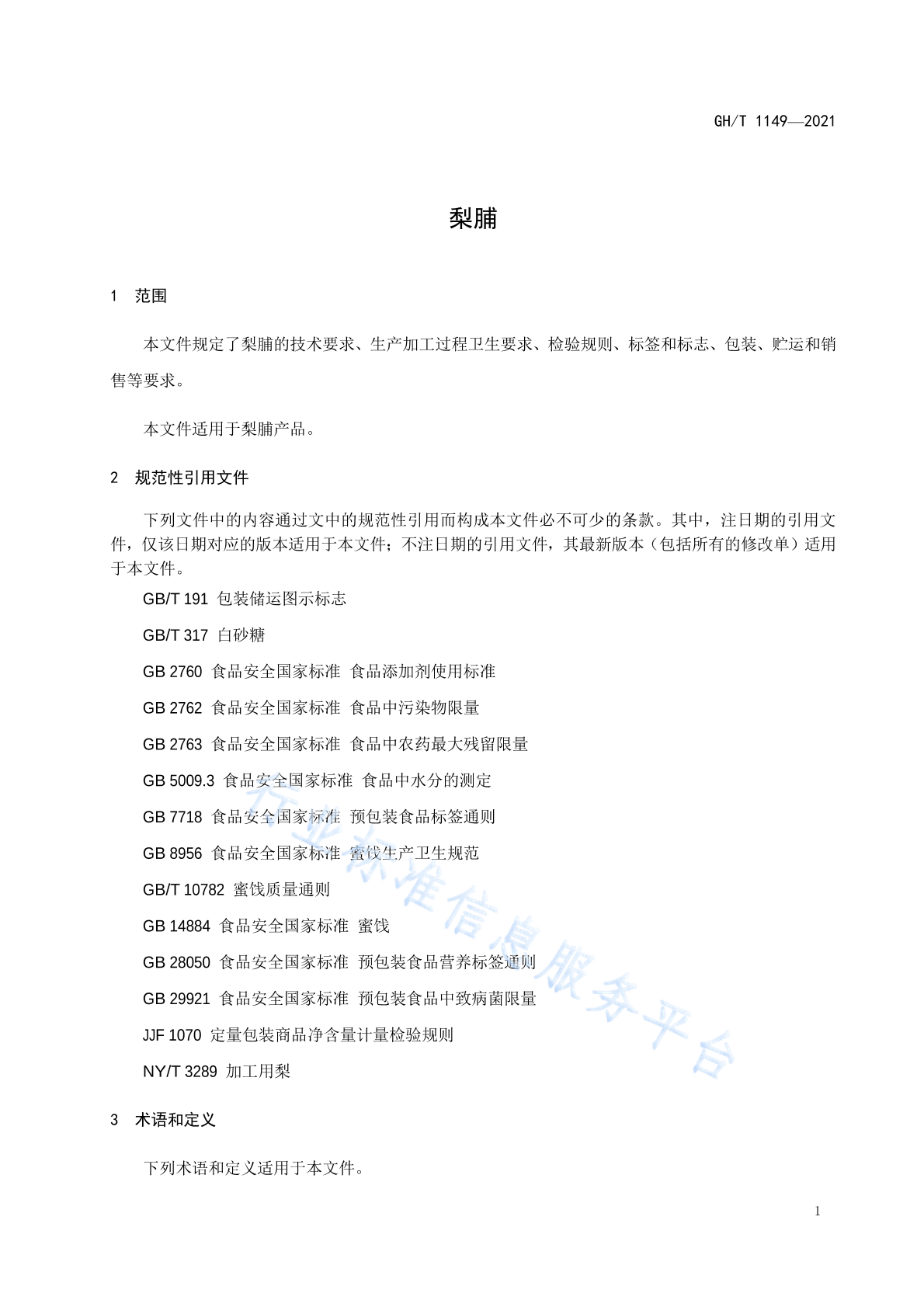 GH/T 1149—2021

梨脯

1 范围

本文件规定了梨脯的技术要求、生产加工过程卫生要求、检验规则、标签和标志、包装、贮运和销售等要求。

本文件适用于梨脯产品。

2 规范性引用文件

下列文件中的内容通过文中的规范性引用而构成本文件必不可少的条款。其中，注日期的引用文件，仅该日期对应的版本适用于本文件；不注日期的引用文件，其最新版本（包括所有的修改单）适用于本文件。

GB/T 191 包装储运图示标志

GB/T 317 白砂糖

GB 2760 食品安全国家标准 食品添加剂使用标准

GB 2762 食品安全国家标准 食品中污染物限量

GB 2763 食品安全国家标准 食品中农药最大残留限量

GB 5009.3 食品安全国家标准 食品中水分的测定

GB 7718 食品安全国家标准 预包装食品标签通则

GB 8956 食品安全国家标准 蜜饯生产卫生规范

GB/T 10782 蜜饯质量通则

GB 14884 食品安全国家标准 蜜饯

GB 28050 食品安全国家标准 预包装食品营养标签通则

GB 29921 食品安全国家标准 预包装食品中致病菌限量

JJF 1070 定量包装商品净含量计量检验规则

NY/T 3289 加工用梨

3 术语和定义

下列术语和定义适用于本文件。

行业标准信息服务平台

1